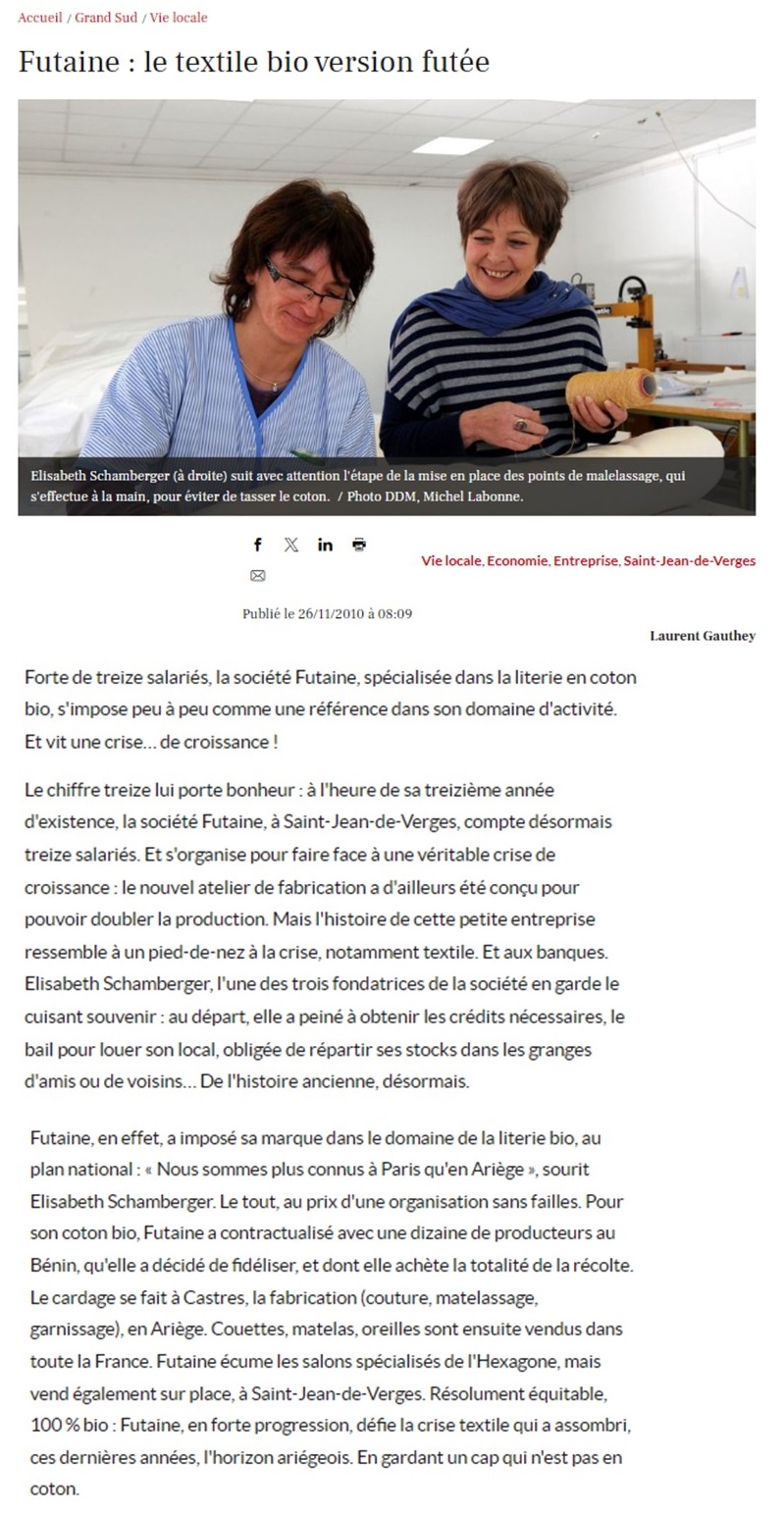 Accueil / Grand Sud / Vie locale

Futaine : le textile bio version futée

Elisabeth Schamberger (à droite) suit avec attention l'étape de la mise en place des points de malelassage, qui s'effectue à la main, pour éviter de tasser le coton. / Photo DDM, Michel Labonne.

Vie locale, Economie, Entreprise, Saint-Jean-de-Verges

Publié le 26/11/2010 à 08:09

Laurent Gauthey

Forte de treize salariés, la société Futaine, spécialisée dans la literie en coton bio, s'impose peu à peu comme une référence dans son domaine d'activité. Et vit une crise... de croissance !

Le chiffre treize lui porte bonheur : à l'heure de sa treizième année d'existence, la société Futaine, à Saint-Jean-de-Verges, compte désormais treize salariés. Et s'organise pour faire face à une véritable crise de croissance : le nouvel atelier de fabrication a d'ailleurs été conçu pour pouvoir doubler la production. Mais l'histoire de cette petite entreprise ressemble à un pied-de-nez à la crise, notamment textile. Et aux banques. Elisabeth Schamberger, l'une des trois fondatrices de la société en garde le cuisant souvenir : au départ, elle a peiné à obtenir les crédits nécessaires, le bail pour louer son local, obligée de répartir ses stocks dans les granges d'amis ou de voisins... De l'histoire ancienne, désormais.

Futaine, en effet, a imposé sa marque dans le domaine de la literie bio, au plan national : « Nous sommes plus connus à Paris qu'en Ariège », sourit Elisabeth Schamberger. Le tout, au prix d'une organisation sans failles. Pour son coton bio, Futaine a contractualisé avec une dizaine de producteurs au Bénin, qu'elle a décidé de fidéliser, et dont elle achète la totalité de la récolte. Le cardage se fait à Castres, la fabrication (couture, matelassage, garnissage), en Ariège. Couettes, matelas, oreilles sont ensuite vendus dans toute la France. Futaine écume les salons spécialisés de l'Hexagone, mais vend également sur place, à Saint-Jean-de-Verges. Résolument équitable, 100 % bio : Futaine, en forte progression, défie la crise textile qui a assombri, ces dernières années, l'horizon ariégeois. En gardant un cap qui n'est pas en coton.